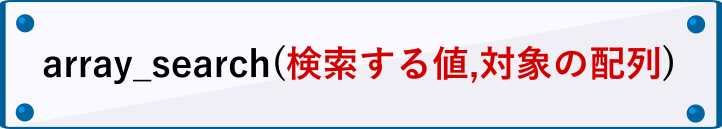 array_search(検索する値,対象の配列)